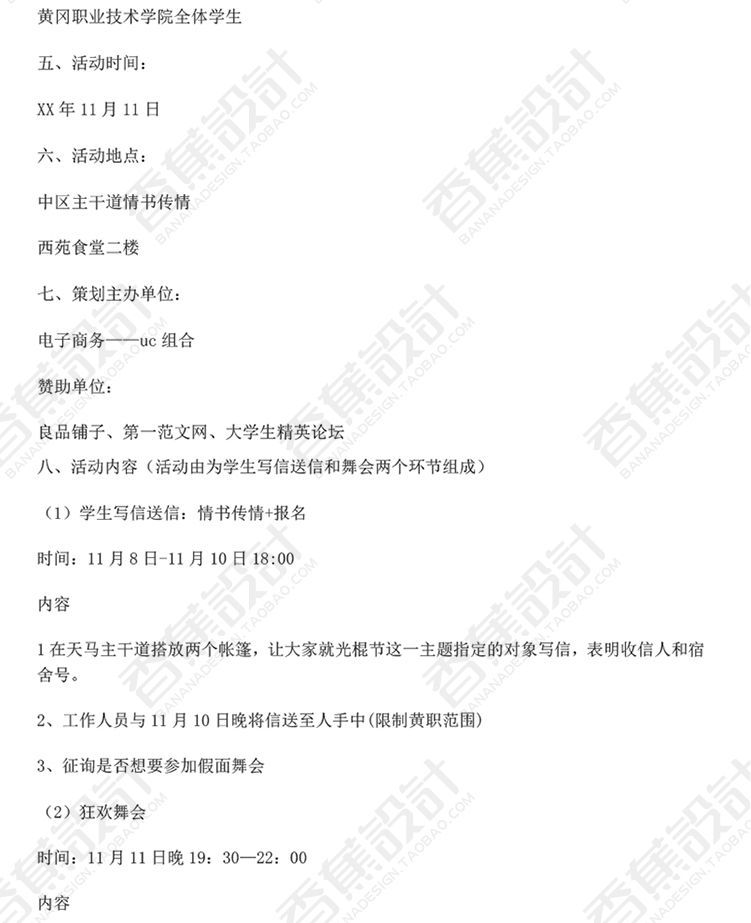 黄冈职业技术学院全体学生

五、活动时间：

XX 年 11 月 11 日

六、活动地点：

中区主干道情书传情

西苑食堂二楼

七、策划主办单位：

电子商务——uc 组合

赞助单位：

良品铺子、第一范文网、大学生精英论坛

八、活动内容（活动由为学生写信送信和舞会两个环节组成）

（1）学生写信送信：情书传情+报名

时间：11 月 8 日-11 月 10 日 18:00

内容

1 在天马主干道搭放两个帐篷，让大家就光棍节这一主题指定的对象写信，表明收信人和宿舍号。

2、工作人员与 11 月 10 日晚将信送至人手中(限制黄职范围)

3、征询是否想要参加假面舞会

（2）狂欢舞会

时间：11 月 11 日晚 19：30—22：00

内容

香蕉設計 BANANADESIGN.TAOBAO.COM